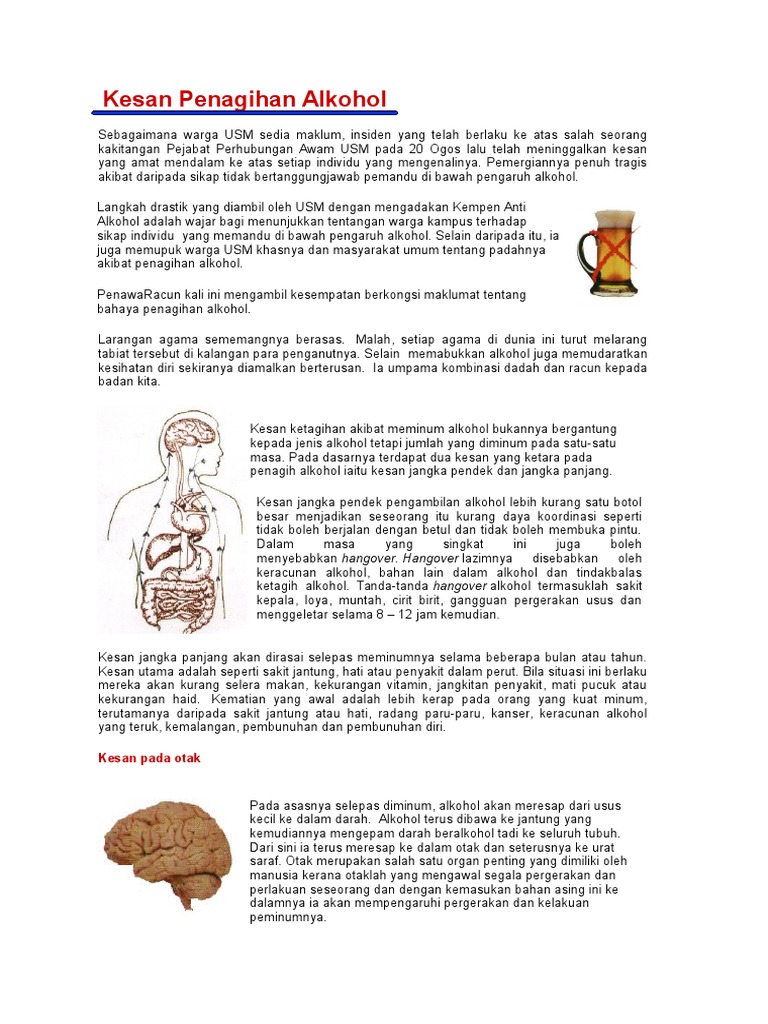 Kesan Penagihan Alkohol

Sebagaimana warga USM sedia maklum, insiden yang telah berlaku ke atas salah seorang kakitangan Pejabat Perhubungan Awam USM pada 20 Ogos lalu telah meninggalkan kesan yang amat mendalam ke atas setiap individu yang mengenalinya. Pemergiannya penuh tragis akibat daripada sikap tidak bertanggungjawab pemandu di bawah pengaruh alkohol.

Langkah drastik yang diambil oleh USM dengan mengadakan Kempen Anti Alkohol adalah wajar bagi menunjukkan tentangan warga kampus terhadap sikap individu yang memandu di bawah pengaruh alkohol. Selain daripada itu, ia juga memupuk warga USM khasnya dan masyarakat umum tentang padahnya akibat penagihan alkohol.

PenawaRacun kali ini mengambil kesempatan berkongsi maklumat tentang bahaya penagihan alkohol.

Larangan agama sememangnya berasas. Malah, setiap agama di dunia ini turut melarang tabiat tersebut di kalangan para penganutnya. Selain memabukkan alkohol juga memudaratkan kesihatan diri sekiranya diamalkan berterusan. Ia umpama kombinasi dadah dan racun kepada badan kita.

Kesan ketagihan akibat meminum alkohol bukannya bergantung kepada jenis alkohol tetapi jumlah yang diminum pada satu-satu masa. Pada dasarnya terdapat dua kesan yang ketara pada penagih alkohol iaitu kesan jangka pendek dan jangka panjang.

Kesan jangka pendek pengambilan alkohol lebih kurang satu botol besar menjadikan seseorang itu kurang daya koordinasi seperti tidak boleh berjalan dengan betul dan tidak boleh membuka pintu. Dalam masa yang singkat ini juga boleh menyebabkan hangover. Hangover lazimnya disebabkan oleh keracunan alkohol, bahan lain dalam alkohol dan tindakbalas ketagih alkohol. Tanda-tanda hangover alkohol termasuklah sakit kepala, loya, muntah, cirit birit, gangguan pergerakan usus dan menggeletar selama 8 – 12 jam kemudian.

Kesan jangka panjang akan dirasai selepas meminumnya selama beberapa bulan atau tahun. Kesan utama adalah seperti sakit jantung, hati atau penyakit dalam perut. Bila situasi ini berlaku mereka akan kurang selera makan, kekurangan vitamin, jangkitan penyakit, mati pucuk atau kekurangan haid. Kematian yang awal adalah lebih kerap pada orang yang kuat minum, terutamanya daripada sakit jantung atau hati, radang paru-paru, kanser, keracunan alkohol yang teruk, kemalangan, pembunuhan dan pembunuhan diri.

Kesan pada otak

Pada asasnya selepas diminum, alkohol akan meresap dari usus kecil ke dalam darah. Alkohol terus dibawa ke jantung yang kemudiannya mengepam darah beralkohol tadi ke seluruh tubuh. Dari sini ia terus meresap ke dalam otak dan seterusnya ke urat saraf. Otak merupakan salah satu organ penting yang dimiliki oleh manusia kerana otaklah yang mengawal segala pergerakan dan perlakuan seseorang dan dengan kemasukan bahan asing ini ke dalamnya ia akan mempengaruhi pergerakan dan kelakuan peminumnya.